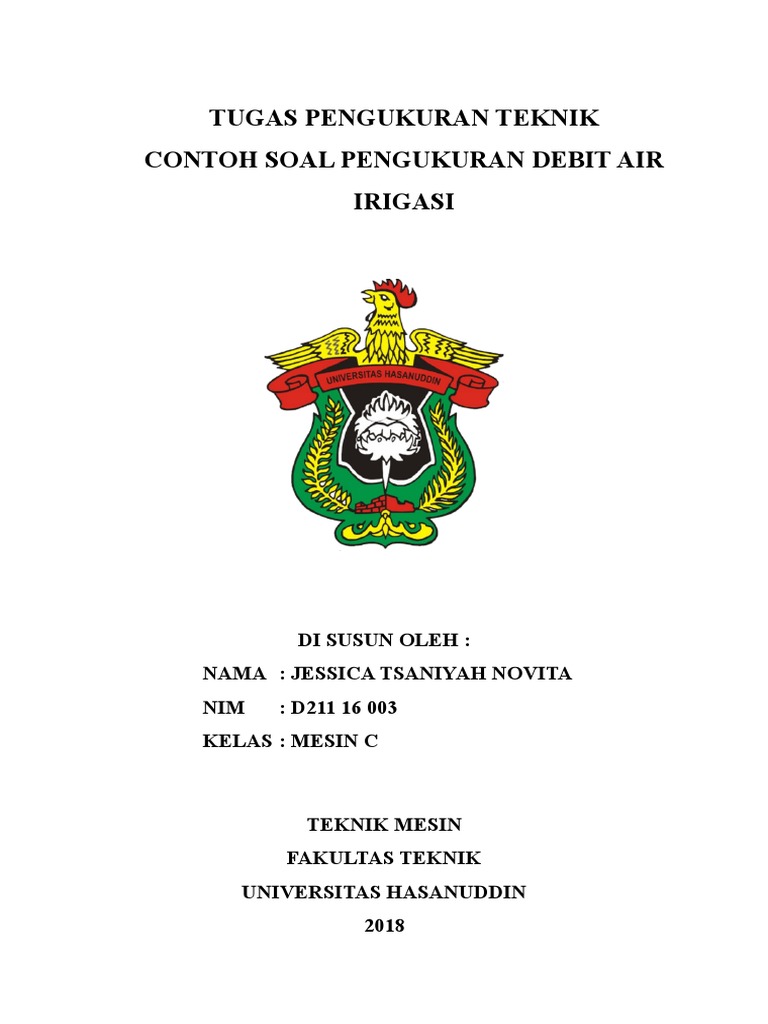 TUGAS PENGUKURAN TEKNIK
CONTOH SOAL PENGUKURAN DEBIT AIR
IRIGASI

UNIVERSITAS HASANUDDIN

DI SUSUN OLEH :
NAMA : JESSICA TSANIYAH NOVITA
NIM : D211 16 003
KELAS : MESIN C

TEKNIK MESIN
FAKULTAS TEKNIK
UNIVERSITAS HASANUDDIN
2018